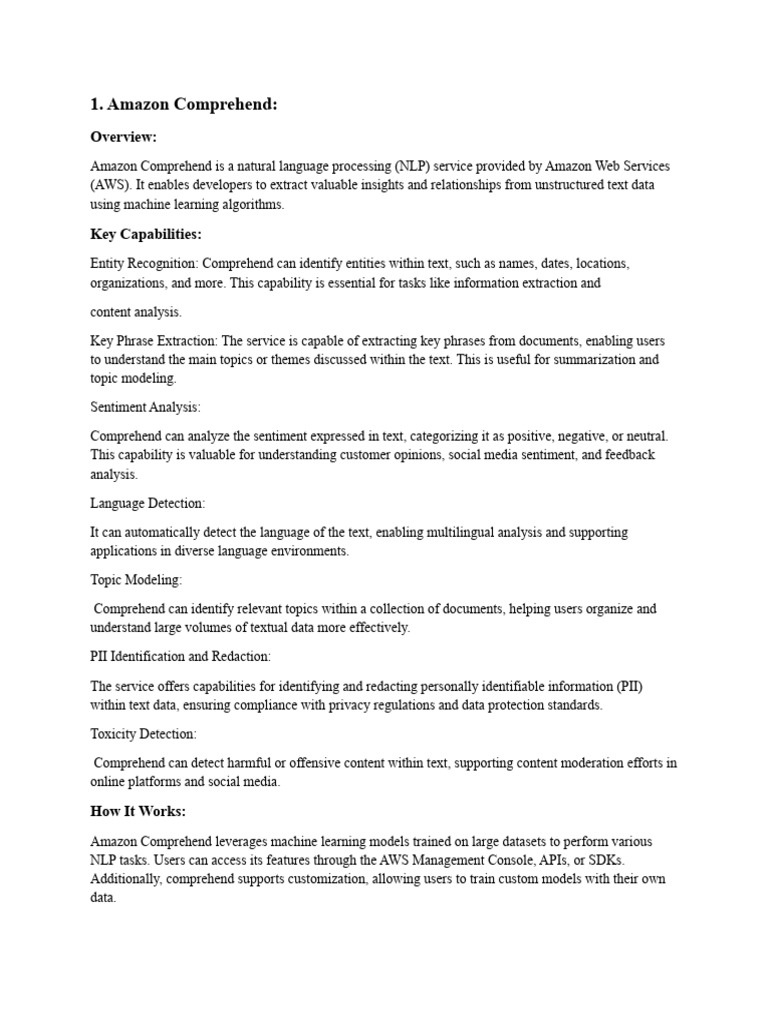 1. Amazon Comprehend:

Overview:

Amazon Comprehend is a natural language processing (NLP) service provided by Amazon Web Services (AWS). It enables developers to extract valuable insights and relationships from unstructured text data using machine learning algorithms.

Key Capabilities:

Entity Recognition: Comprehend can identify entities within text, such as names, dates, locations, organizations, and more. This capability is essential for tasks like information extraction and

content analysis.

Key Phrase Extraction: The service is capable of extracting key phrases from documents, enabling users to understand the main topics or themes discussed within the text. This is useful for summarization and topic modeling.

Sentiment Analysis:

Comprehend can analyze the sentiment expressed in text, categorizing it as positive, negative, or neutral. This capability is valuable for understanding customer opinions, social media sentiment, and feedback analysis.

Language Detection:

It can automatically detect the language of the text, enabling multilingual analysis and supporting applications in diverse language environments.

Topic Modeling:

Comprehend can identify relevant topics within a collection of documents, helping users organize and understand large volumes of textual data more effectively.

PII Identification and Redaction:

The service offers capabilities for identifying and redacting personally identifiable information (PII) within text data, ensuring compliance with privacy regulations and data protection standards.

Toxicity Detection:

Comprehend can detect harmful or offensive content within text, supporting content moderation efforts in online platforms and social media.

How It Works:

Amazon Comprehend leverages machine learning models trained on large datasets to perform various NLP tasks. Users can access its features through the AWS Management Console, APIs, or SDKs. Additionally, comprehend supports customization, allowing users to train custom models with their own data.